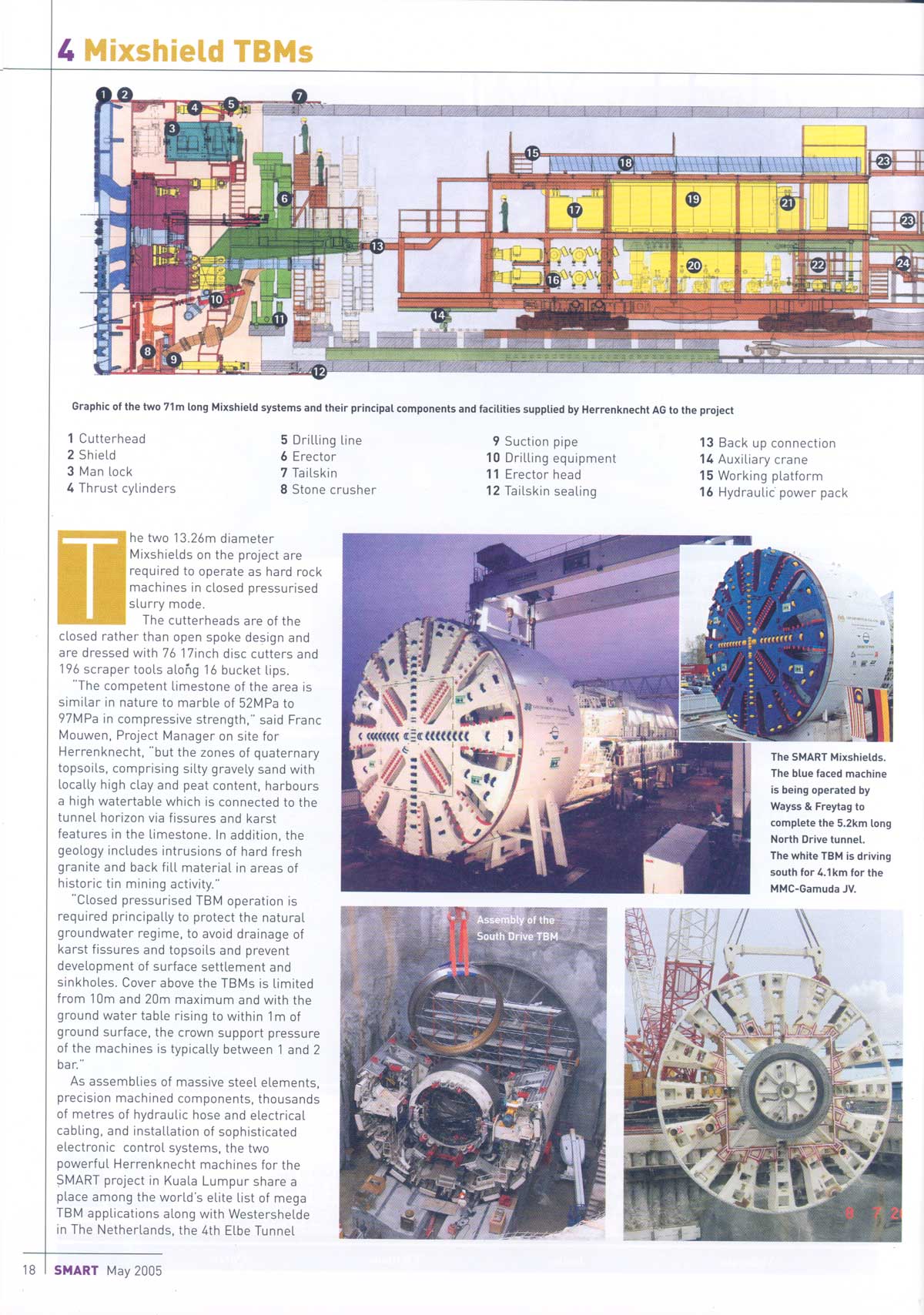 4 Mixshield TBMs

1 2 3 4 5 6 7 8 9 10 11 12 13 14 15 16 17 18 19 20 21 22 23 23 24

Graphic of the two 71m long Mixshield systems and their principal components and facilities supplied by Herrenknecht AG to the project

1 Cutterhead
2 Shield
3 Man lock
4 Thrust cylinders

5 Drilling line
6 Erector
7 Tailskin
8 Stone crusher

9 Suction pipe
10 Drilling equipment
11 Erector head
12 Tailskin sealing

13 Back up connection
14 Auxiliary crane
15 Working platform
16 Hydraulic power pack

The two 13.26m diameter Mixshields on the project are required to operate as hard rock machines in closed pressurised slurry mode.

The cutterheads are of the closed rather than open spoke design and are dressed with 76 17inch disc cutters and 196 scraper tools along 16 bucket lips.

"The competent limestone of the area is similar in nature to marble of 52MPa to 97MPa in compressive strength," said Franc Mouwen, Project Manager on site for Herrenknecht, "but the zones of quaternary topsoils, comprising silty gravely sand with locally high clay and peat content, harbours a high watertable which is connected to the tunnel horizon via fissures and karst features in the limestone. In addition, the geology includes intrusions of hard fresh granite and back fill material in areas of historic tin mining activity."

"Closed pressurised TBM operation is required principally to protect the natural groundwater regime, to avoid drainage of karst fissures and topsoils and prevent development of surface settlement and sinkholes. Cover above the TBMs is limited from 10m and 20m maximum and with the ground water table rising to within 1m of ground surface, the crown support pressure of the machines is typically between 1 and 2 bar."

As assemblies of massive steel elements, precision machined components, thousands of metres of hydraulic hose and electrical cabling, and installation of sophisticated electronic control systems, the two powerful Herrenknecht machines for the SMART project in Kuala Lumpur share a place among the world's elite list of mega TBM applications along with Westershelde in The Netherlands, the 4th Elbe Tunnel

The SMART Mixshields. The blue faced machine is being operated by Wayss & Freytag to complete the 5.2km long North Drive tunnel. The white TBM is driving south for 4.1km for the MMC-Gamuda JV.

Assembly of the South Drive TBM

18 SMART May 2005